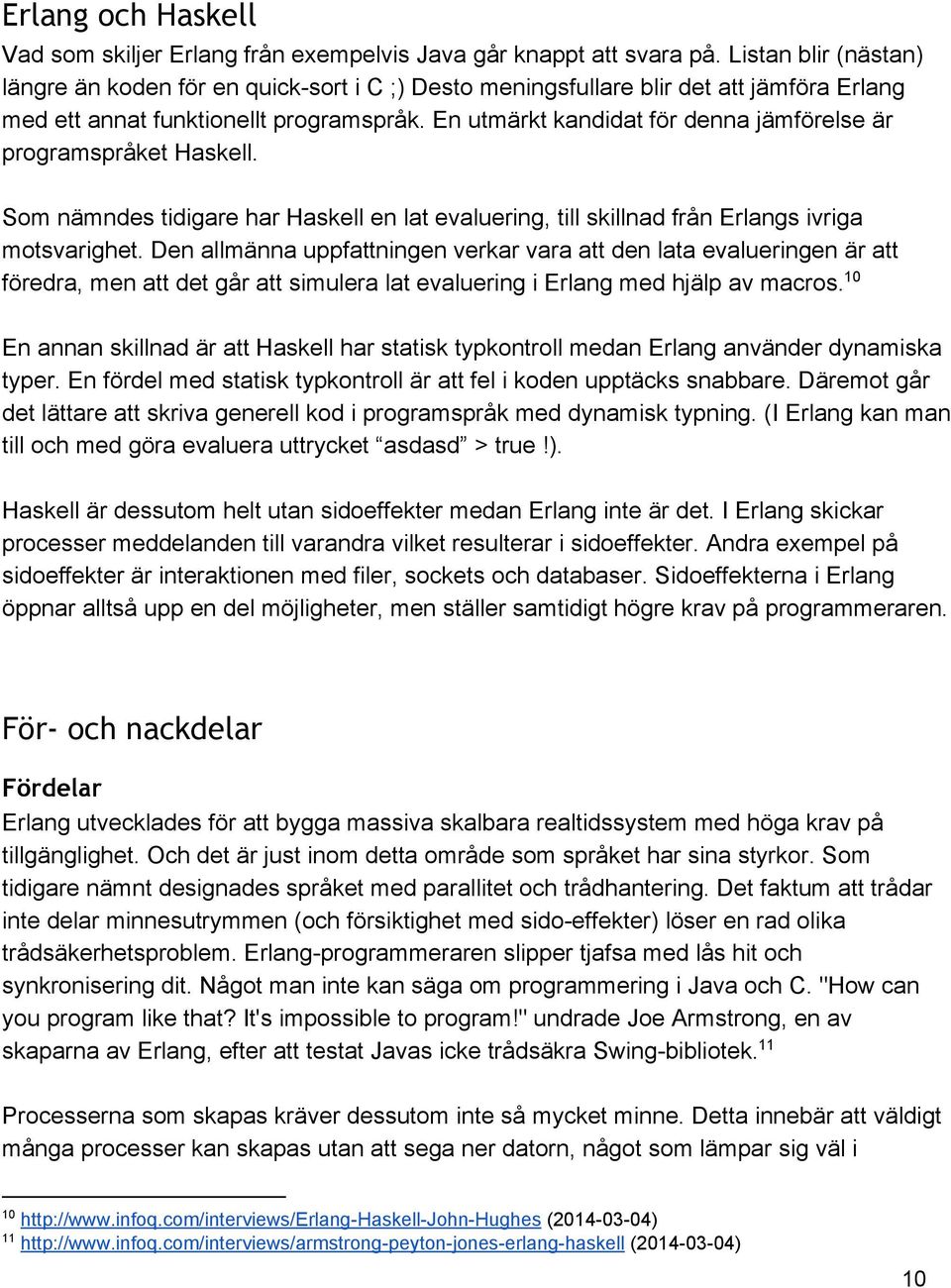 Erlang och Haskell

Vad som skiljer Erlang från exempelvis Java går knappt att svara på. Listan blir (nästan) längre än koden för en quick-sort i C ;) Desto meningsfullare blir det att jämföra Erlang med ett annat funktionellt programspråk. En utmärkt kandidat för denna jämförelse är programspråket Haskell.

Som nämndes tidigare har Haskell en lat evaluering, till skillnad från Erlangs ivriga motsvarighet. Den allmänna uppfattningen verkar vara att den lata evalueringen är att föredra, men att det går att simulera lat evaluering i Erlang med hjälp av macros.$^{10}$

En annan skillnad är att Haskell har statisk typkontroll medan Erlang använder dynamiska typer. En fördel med statisk typkontroll är att fel i koden upptäcks snabbare. Däremot går det lättare att skriva generell kod i programspråk med dynamisk typning. (I Erlang kan man till och med göra evaluera uttrycket “asdasd” > true !).

Haskell är dessutom helt utan sidoeffekter medan Erlang inte är det. I Erlang skickar processer meddelanden till varandra vilket resulterar i sidoeffekter. Andra exempel på sidoeffekter är interaktionen med filer, sockets och databaser. Sidoeffekterna i Erlang öppnar alltså upp en del möjligheter, men ställer samtidigt högre krav på programmeraren.

För- och nackdelar

Fördelar

Erlang utvecklades för att bygga massiva skalbara realtidssystem med höga krav på tillgänglighet. Och det är just inom detta område som språket har sina styrkor. Som tidigare nämnt designades språket med parallitet och trådhantering. Det faktum att trådar inte delar minnesutrymmen (och försiktighet med sido-effekter) löser en rad olika trådsäkerhetsproblem. Erlang-programmeraren slipper tjafsa med lås hit och synkronisering dit. Något man inte kan säga om programmering i Java och C. "How can you program like that? It's impossible to program!" undrade Joe Armstrong, en av skaparna av Erlang, efter att testat Javas icke trådsäkra Swing-bibliotek.$^{11}$

Processerna som skapas kräver dessutom inte så mycket minne. Detta innebär att väldigt många processer kan skapas utan att sega ner datorn, något som lämpar sig väl i

$^{10}$ http://www.infoq.com/interviews/Erlang-Haskell-John-Hughes (2014-03-04)
$^{11}$ http://www.infoq.com/interviews/armstrong-peyton-jones-erlang-haskell (2014-03-04)

10